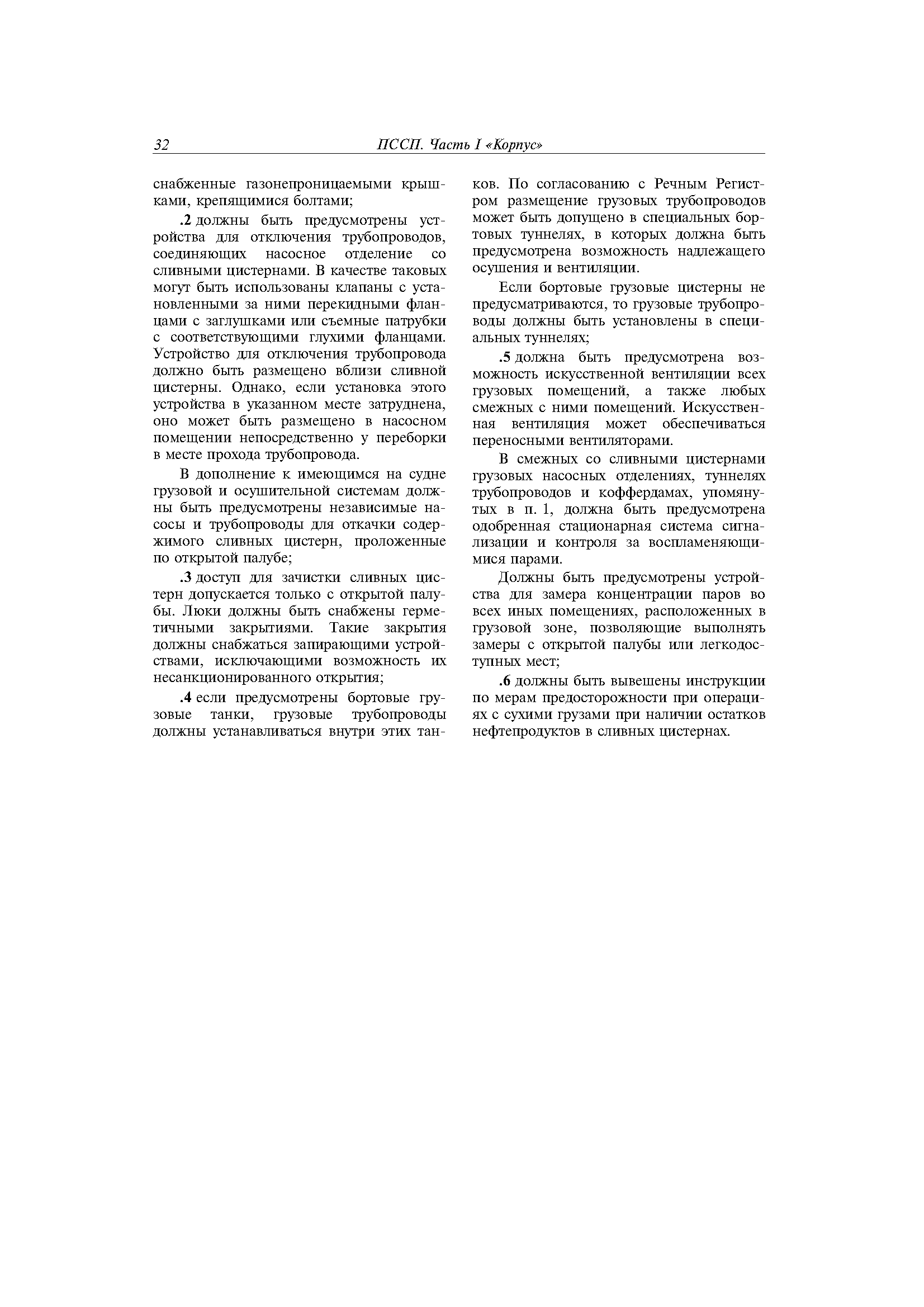 32 ПССП. Часть I «Корпус»

снабженные газонепроницаемыми крышками, крепящимися болтами;

.2 должны быть предусмотрены устройства для отключения трубопроводов, соединяющих насосное отделение со сливными цистернами. В качестве таковых могут быть использованы клапаны с установленными за ними перекидными фланцами с заглушками или съемные патрубки с соответствующими глухими фланцами. Устройство для отключения трубопровода должно быть размещено вблизи сливной цистерны. Однако, если установка этого устройства в указанном месте затруднена, оно может быть размещено в насосном помещении непосредственно у переборки в месте прохода трубопровода.

В дополнение к имеющимся на судне грузовой и осушительной системам должны быть предусмотрены независимые насосы и трубопроводы для откачки содержимого сливных цистерн, проложенные по открытой палубе;

.3 доступ для зачистки сливных цистерн допускается только с открытой палубы. Люки должны быть снабжены герметичными закрытиями. Такие закрытия должны снабжаться запирающими устройствами, исключающими возможность их несанкционированного открытия;

.4 если предусмотрены бортовые грузовые танки, грузовые трубопроводы должны устанавливаться внутри этих танков. По согласованию с Речным Регистром размещение грузовых трубопроводов может быть допущено в специальных бортовых туннелях, в которых должна быть предусмотрена возможность надлежащего осушения и вентиляции.

Если бортовые грузовые цистерны не предусматриваются, то грузовые трубопроводы должны быть установлены в специальных туннелях;

.5 должна быть предусмотрена возможность искусственной вентиляции всех грузовых помещений, а также любых смежных с ними помещений. Искусственная вентиляция может обеспечиваться переносными вентиляторами.

В смежных со сливными цистернами грузовых насосных отделениях, туннелях трубопроводов и коффердамах, упомянутых в п. 1, должна быть предусмотрена одобренная стационарная система сигнализации и контроля за воспламеняющимися парами.

Должны быть предусмотрены устройства для замера концентрации паров во всех иных помещениях, расположенных в грузовой зоне, позволяющие выполнять замеры с открытой палубы или легкодоступных мест;

.6 должны быть вывешены инструкции по мерам предосторожности при операциях с сухими грузами при наличии остатков нефтепродуктов в сливных цистернах.